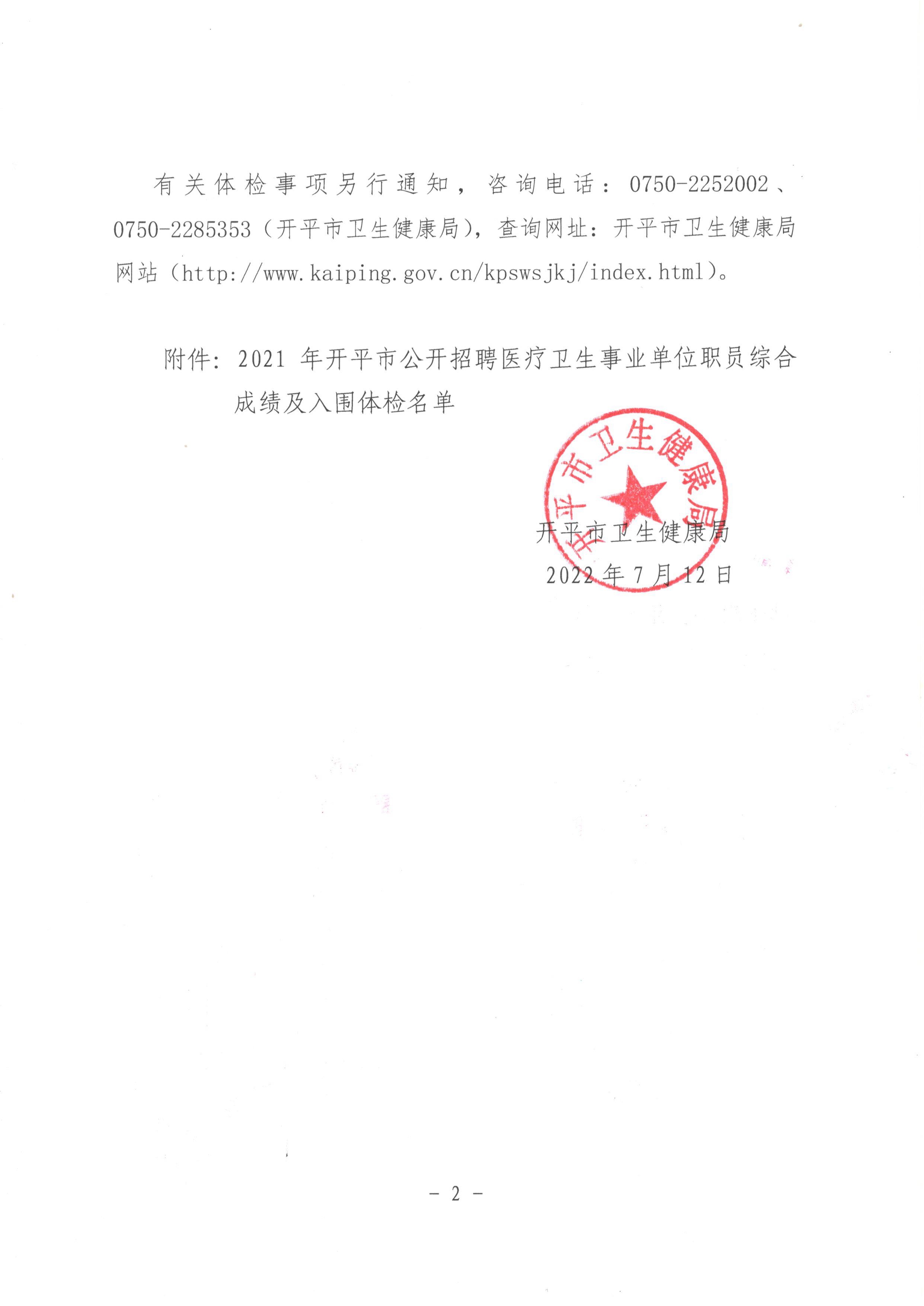 有关体检事项另行通知，咨询电话：0750-2252002、0750-2285353（开平市卫生健康局），查询网址：开平市卫生健康局网站（http://www.kaiping.gov.cn/kpswsjkj/index.html）。

附件：2021 年开平市公开招聘医疗卫生事业单位职员综合成绩及入围体检名单

开平市卫生健康局

开平市卫生健康局
2022 年 7 月 12 日

- 2 -